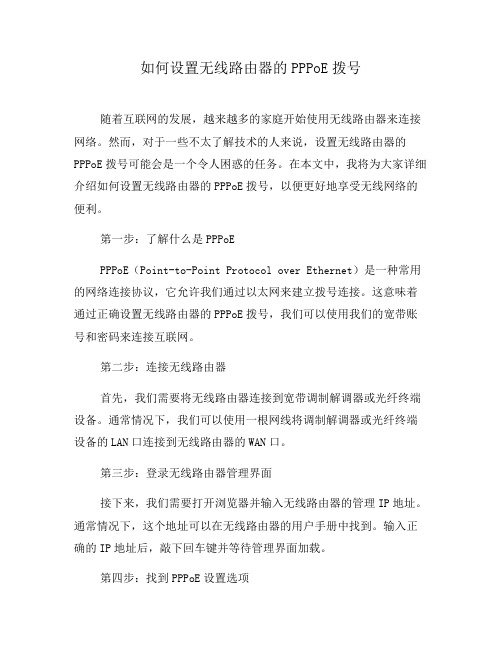 如何设置无线路由器的 PPPoE 拨号

随着互联网的发展，越来越多的家庭开始使用无线路由器来连接网络。然而，对于一些不太了解技术的人来说，设置无线路由器的 PPPoE 拨号可能会是一个令人困惑的任务。在本文中，我将为大家详细介绍如何设置无线路由器的 PPPoE 拨号，以便更好地享受无线网络的便利。

第一步：了解什么是 PPPoE

PPPoE（Point-to-Point Protocol over Ethernet）是一种常用的网络连接协议，它允许我们通过以太网来建立拨号连接。这意味着通过正确设置无线路由器的 PPPoE 拨号，我们可以使用我们的宽带账号和密码来连接互联网。

第二步：连接无线路由器

首先，我们需要将无线路由器连接到宽带调制解调器或光纤终端设备。通常情况下，我们可以使用一根网线将调制解调器或光纤终端设备的 LAN 口连接到无线路由器的 WAN 口。

第三步：登录无线路由器管理界面

接下来，我们需要打开浏览器并输入无线路由器的管理 IP 地址。通常情况下，这个地址可以在无线路由器的用户手册中找到。输入正确的 IP 地址后，敲下回车键并等待管理界面加载。

第四步：找到 PPPoE 设置选项